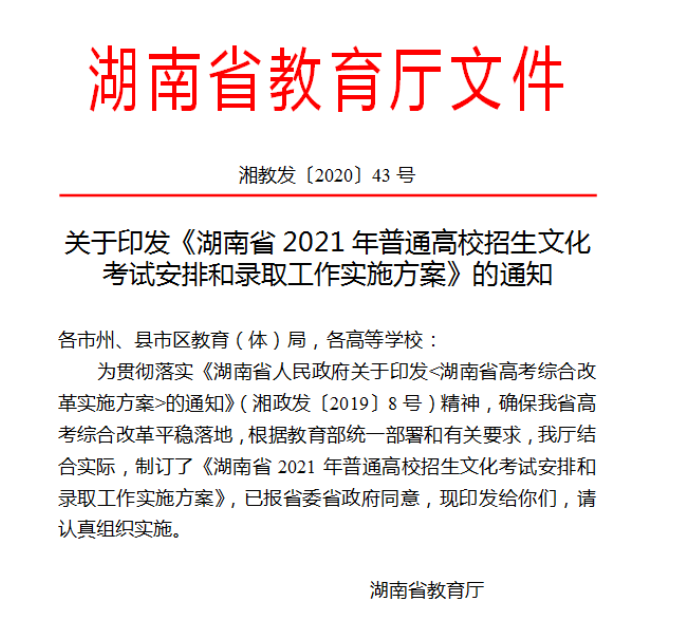 湖南省教育厅文件

湘教发〔2020〕43 号

关于印发《湖南省 2021 年普通高校招生文化考试安排和录取工作实施方案》的通知

各市州、县市区教育（体）局，各高等学校：

为贯彻落实《湖南省人民政府关于印发<湖南省高考综合改革实施方案>的通知》（湘政发〔2019〕8 号）精神，确保我省高考综合改革平稳落地，根据教育部统一部署和有关要求，我厅结合实际，制订了《湖南省 2021 年普通高校招生文化考试安排和录取工作实施方案》，已报省委省政府同意，现印发给你们，请认真组织实施。

湖南省教育厅